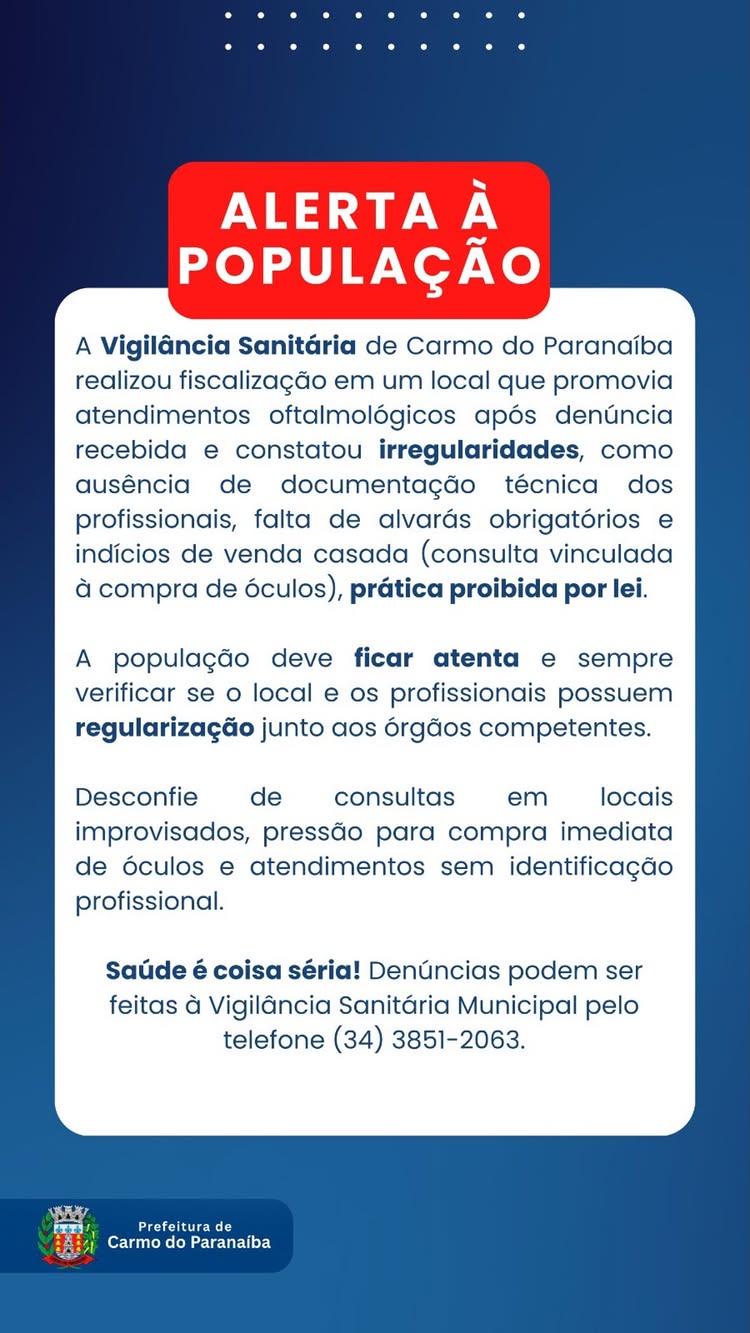 ALERTA À
POPULAÇÃO

A Vigilância Sanitária de Carmo do Paranaíba realizou fiscalização em um local que promovia atendimentos oftalmológicos após denúncia recebida e constatou irregularidades, como ausência de documentação técnica dos profissionais, falta de alvarás obrigatórios e indícios de venda casada (consulta vinculada à compra de óculos), prática proibida por lei.

A população deve ficar atenta e sempre verificar se o local e os profissionais possuem regularização junto aos órgãos competentes.

Desconfie de consultas em locais improvisados, pressão para compra imediata de óculos e atendimentos sem identificação profissional.

Saúde é coisa séria! Denúncias podem ser feitas à Vigilância Sanitária Municipal pelo telefone (34) 3851-2063.

Prefeitura de
Carmo do Paranaíba